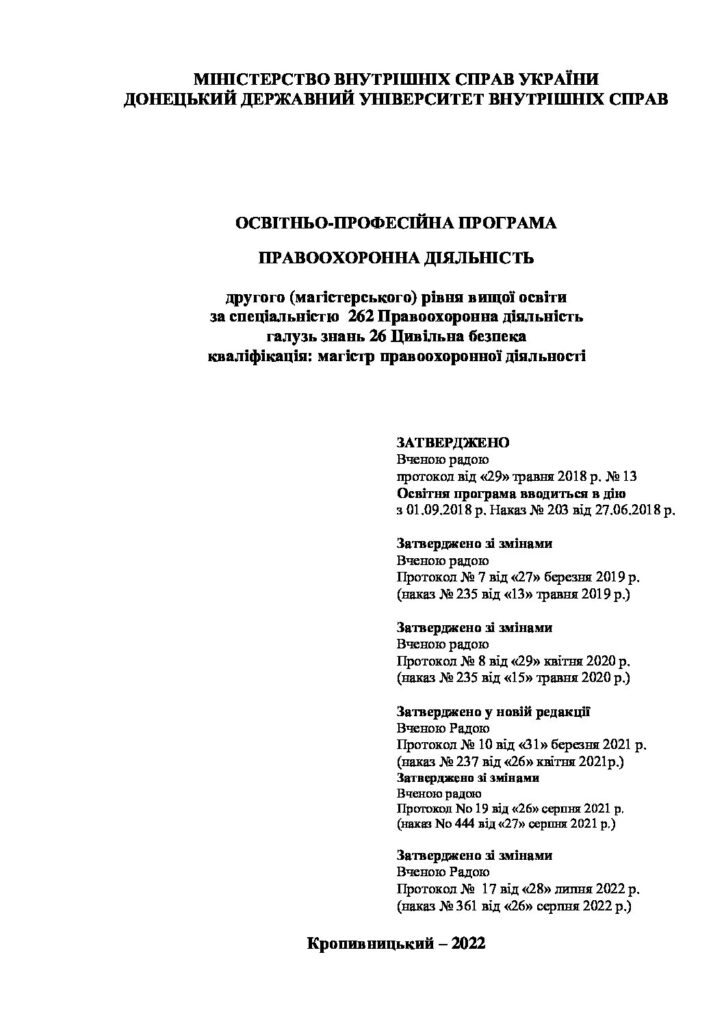 МІНІСТЕРСТВО ВНУТРІШНІХ СПРАВ УКРАЇНИ
ДОНЕЦЬКИЙ ДЕРЖАВНИЙ УНІВЕРСИТЕТ ВНУТРІШНІХ СПРАВ

ОСВІТНЬО-ПРОФЕСІЙНА ПРОГРАМА

ПРАВООХОРОННА ДІЯЛЬНІСТЬ

другого (магістерського) рівня вищої освіти
за спеціальністю 262 Правоохоронна діяльність
галузь знань 26 Цивільна безпека
кваліфікація: магістр правоохоронної діяльності

ЗАТВЕРДЖЕНО
Вченою радою
протокол від «29» травня 2018 р. № 13
Освітня програма вводиться в дію
з 01.09.2018 р. Наказ № 203 від 27.06.2018 р.

Затверджено зі змінами
Вченою радою
Протокол № 7 від «27» березня 2019 р.
(наказ № 235 від «13» травня 2019 р.)

Затверджено зі змінами
Вченою радою
Протокол № 8 від «29» квітня 2020 р.
(наказ № 235 від «15» травня 2020 р.)

Затверджено у новій редакції
Вченою Радою
Протокол № 10 від «31» березня 2021 р.
(наказ № 237 від «26» квітня 2021р.)
Затверджено зі змінами
Вченою радою
Протокол No 19 від «26» серпня 2021 р.
(наказ No 444 від «27» серпня 2021 р.)

Затверджено зі змінами
Вченою Радою
Протокол № 17 від «28» липня 2022 р.
(наказ № 361 від «26» серпня 2022 р.)

Кропивницький – 2022